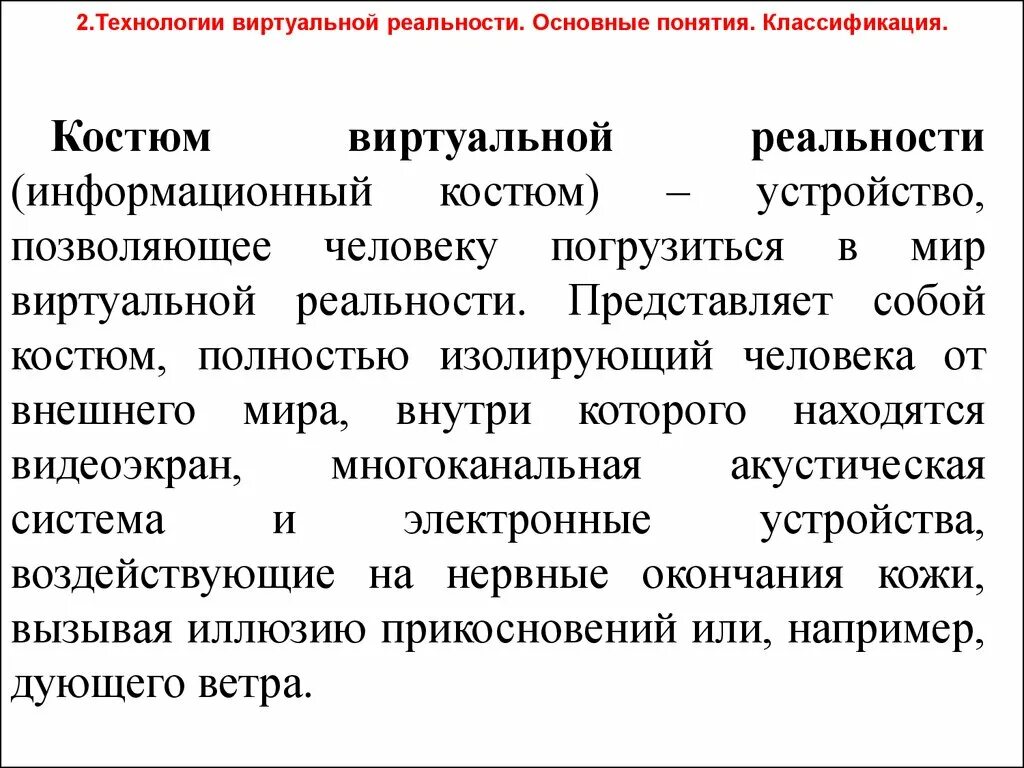 2.Технологии виртуальной реальности. Основные понятия. Классификация.

Костюм виртуальной реальности (информационный костюм) – устройство, позволяющее человеку погрузиться в мир виртуальной реальности. Представляет собой костюм, полностью изолирующий человека от внешнего мира, внутри которого находятся видеоэкран, многоканальная акустическая система и электронные устройства, воздействующие на нервные окончания кожи, вызывая иллюзию прикосновений или, например, дующего ветра.